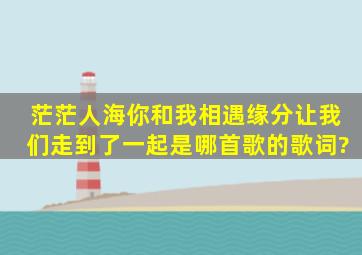 茫茫人海你和我相遇缘分让我们走到了一起是哪首歌的歌词?